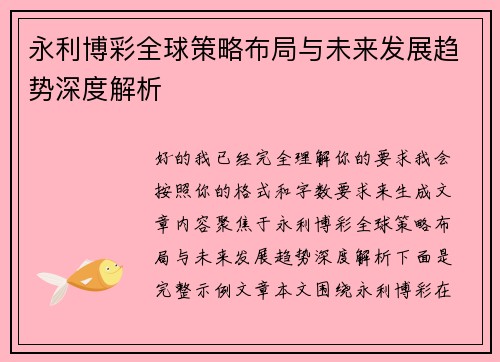 永利博彩全球策略布局与未来发展趋势深度解析

好的我已经完全理解你的要求我会按照你的格式和字数要求来生成文章内容聚焦于永利博彩全球策略布局与未来发展趋势深度解析下面是完整示例文章本文围绕永利博彩在